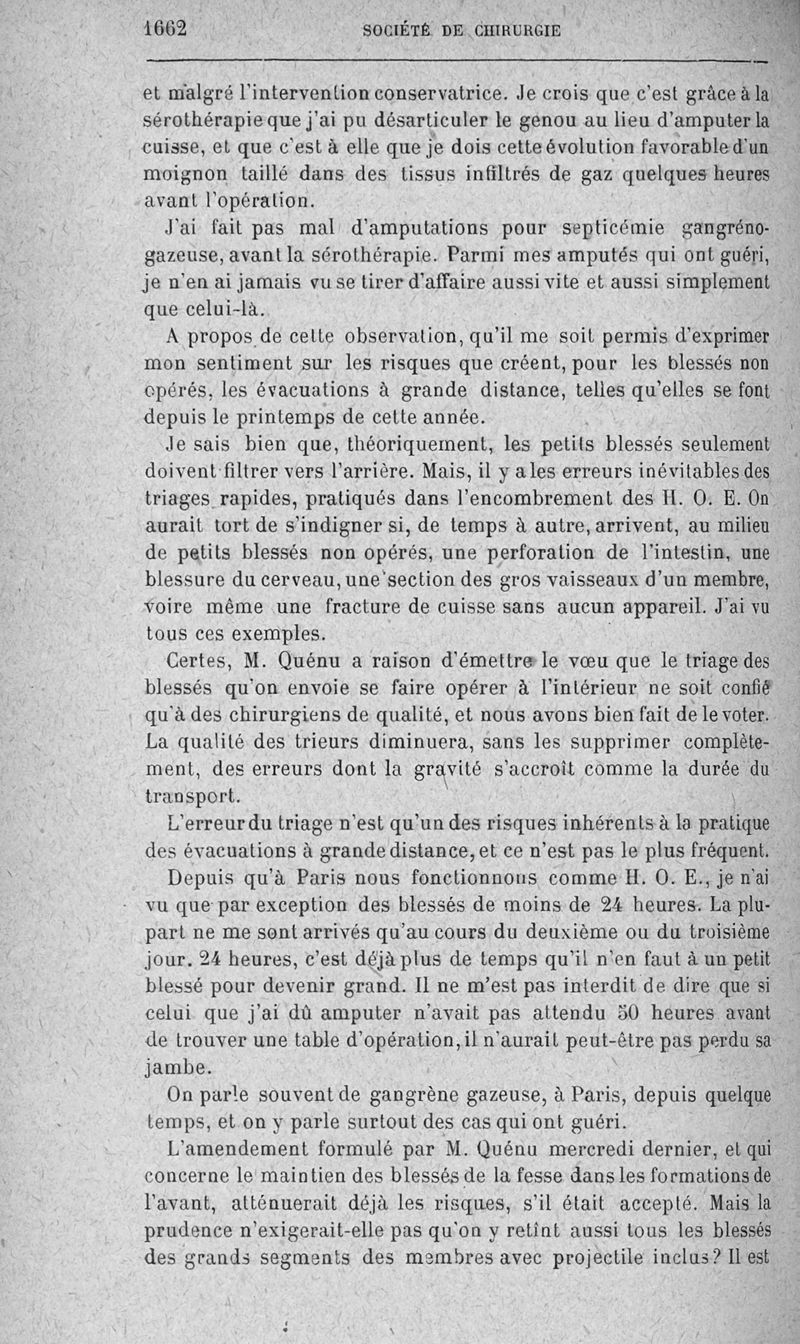 1662 SOCIÉTÉ DE CHIRURGIE

et malgré l'intervention conservatrice. Je crois que c'est grâce à la sérothérapie que j'ai pu désarticuler le genou au lieu d'amputer la cuisse, et que c'est à elle que je dois cette évolution favorable d'un moignon taillé dans des tissus infiltrés de gaz quelques heures avant l'opération.

J'ai fait pas mal d'amputations pour septicémie gangréno-gazeuse, avant la sérothérapie. Parmi mes amputés qui ont guéri, je n'en ai jamais vu se tirer d'affaire aussi vite et aussi simplement que celui-là.

A propos de cette observation, qu'il me soit permis d'exprimer mon sentiment sur les risques que créent, pour les blessés non opérés, les évacuations à grande distance, telles qu'elles se font depuis le printemps de cette année.

Je sais bien que, théoriquement, les petits blessés seulement doivent filtrer vers l'arrière. Mais, il y a les erreurs inévitables des triages rapides, pratiqués dans l'encombrement des H. O. E. On aurait tort de s'indigner si, de temps à autre, arrivent, au milieu de petits blessés non opérés, une perforation de l'intestin, une blessure du cerveau, une section des gros vaisseaux d'un membre, voire même une fracture de cuisse sans aucun appareil. J'ai vu tous ces exemples.

Certes, M. Quénu a raison d'émettre le vœu que le triage des blessés qu'on envoie se faire opérer à l'intérieur ne soit confié qu'à des chirurgiens de qualité, et nous avons bien fait de le voter. La qualité des trieurs diminuera, sans les supprimer complètement, des erreurs dont la gravité s'accroît comme la durée du transport.

L'erreur du triage n'est qu'un des risques inhérents à la pratique des évacuations à grande distance, et ce n'est pas le plus fréquent.

Depuis qu'à Paris nous fonctionnons comme H. O. E., je n'ai vu que par exception des blessés de moins de 24 heures. La plupart ne me sont arrivés qu'au cours du deuxième ou du troisième jour. 24 heures, c'est déjà plus de temps qu'il n'en faut à un petit blessé pour devenir grand. Il ne m'est pas interdit de dire que si celui que j'ai dû amputer n'avait pas attendu 50 heures avant de trouver une table d'opération, il n'aurait peut-être pas perdu sa jambe.

On parle souvent de gangrène gazeuse, à Paris, depuis quelque temps, et on y parle surtout des cas qui ont guéri.

L'amendement formulé par M. Quénu mercredi dernier, et qui concerne le maintien des blessés de la fesse dans les formations de l'avant, atténuerait déjà les risques, s'il était accepté. Mais la prudence n'exigerait-elle pas qu'on y retînt aussi tous les blessés des grands segments des membres avec projectile inclus? Il est